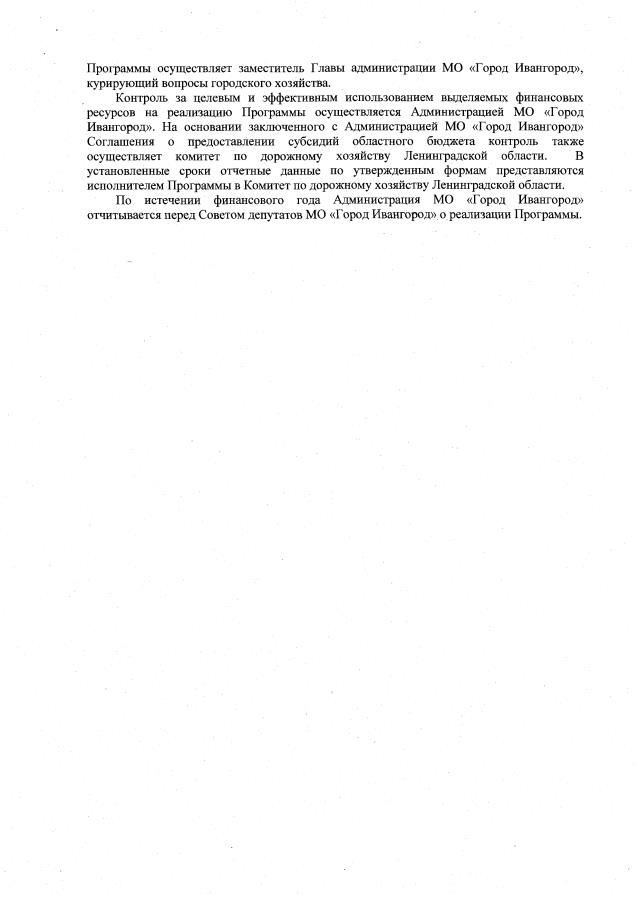 Программы осуществляет заместитель Главы администрации МО «Город Ивангород», курирующий вопросы городского хозяйства.

Контроль за целевым и эффективным использованием выделяемых финансовых ресурсов на реализацию Программы осуществляется Администрацией МО «Город Ивангород». На основании заключенного с Администрацией МО «Город Ивангород» Соглашения о предоставлении субсидий областного бюджета контроль также осуществляет комитет по дорожному хозяйству Ленинградской области. В установленные сроки отчетные данные по утвержденным формам представляются исполнителем Программы в Комитет по дорожному хозяйству Ленинградской области.

По истечении финансового года Администрация МО «Город Ивангород» отчитывается перед Советом депутатов МО «Город Ивангород» о реализации Программы.